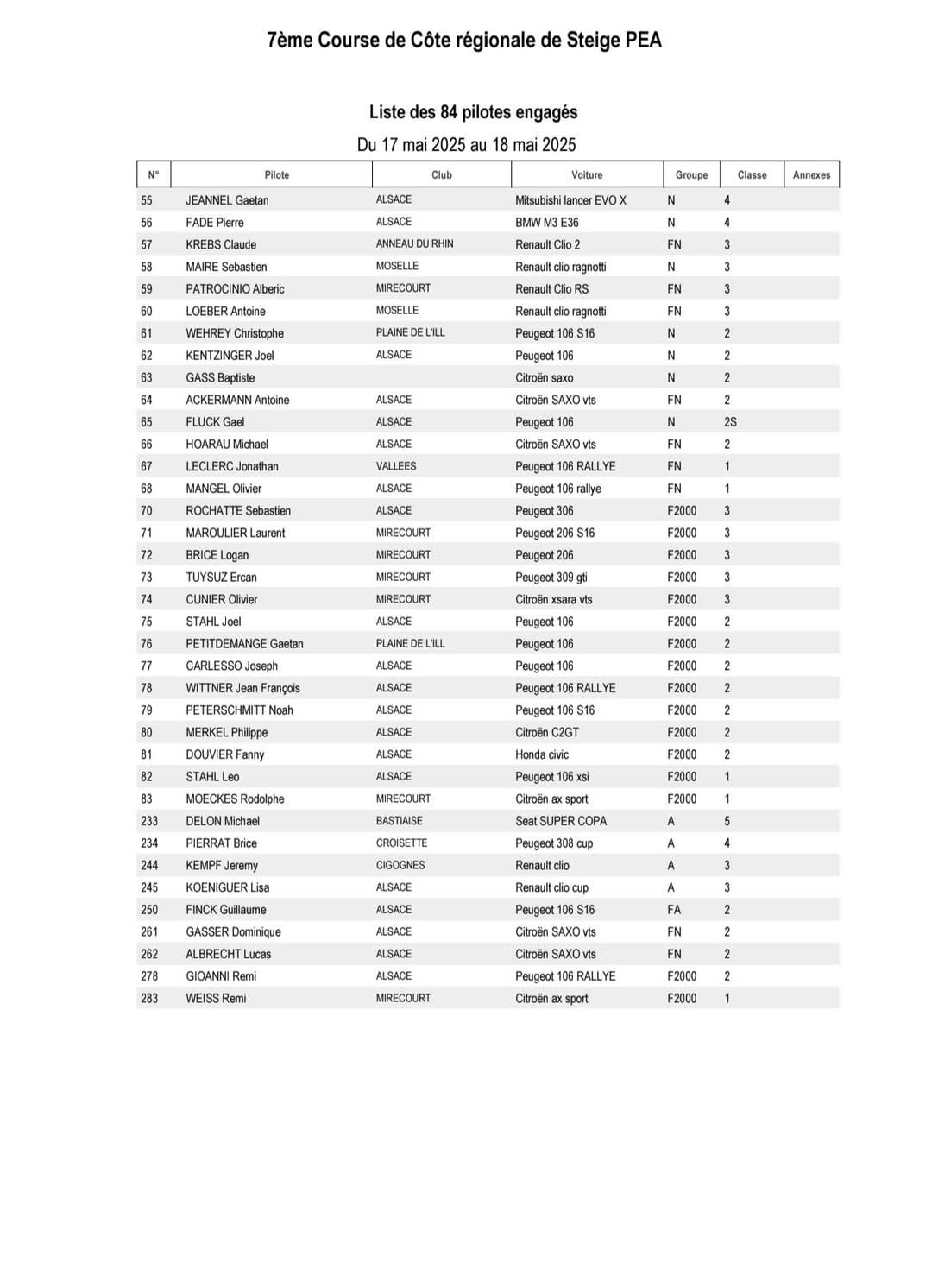 7ème Course de Côte régionale de Steige PEA

Liste des 84 pilotes engagés

Du 17 mai 2025 au 18 mai 2025

| N° | Pilote | Club | Voiture | Groupe | Classe | Annexes |
|---|---|---|---|---|---|---|
| 55 | JEANNEL Gaetan | ALSACE | Mitsubishi lancer EVO X | N | 4 | |
| 56 | FADE Pierre | ALSACE | BMW M3 E36 | N | 4 | |
| 57 | KREBS Claude | ANNEAU DU RHIN | Renault Clio 2 | FN | 3 | |
| 58 | MAIRE Sebastien | MOSELLE | Renault clio ragnotti | N | 3 | |
| 59 | PATROCINIO Alberic | MIRECOURT | Renault Clio RS | FN | 3 | |
| 60 | LOEBER Antoine | MOSELLE | Renault clio ragnotti | FN | 3 | |
| 61 | WEHREY Christophe | PLAINE DE L'ILL | Peugeot 106 S16 | N | 2 | |
| 62 | KENTZINGER Joel | ALSACE | Peugeot 106 | N | 2 | |
| 63 | GASS Baptiste | | Citroën saxo | N | 2 | |
| 64 | ACKERMANN Antoine | ALSACE | Citroën SAXO vts | FN | 2 | |
| 65 | FLUCK Gael | ALSACE | Peugeot 106 | N | 2S | |
| 66 | HOARAU Michael | ALSACE | Citroën SAXO vts | FN | 2 | |
| 67 | LECLERC Jonathan | VALLEES | Peugeot 106 RALLYE | FN | 1 | |
| 68 | MANGEL Olivier | ALSACE | Peugeot 106 rallye | FN | 1 | |
| 70 | ROCHATTE Sebastien | ALSACE | Peugeot 306 | F2000 | 3 | |
| 71 | MAROULIER Laurent | MIRECOURT | Peugeot 206 S16 | F2000 | 3 | |
| 72 | BRICE Logan | MIRECOURT | Peugeot 206 | F2000 | 3 | |
| 73 | TUYSUZ Ercan | MIRECOURT | Peugeot 309 gti | F2000 | 3 | |
| 74 | CUNIER Olivier | MIRECOURT | Citroën xsara vts | F2000 | 3 | |
| 75 | STAHL Joel | ALSACE | Peugeot 106 | F2000 | 2 | |
| 76 | PETITDEMANGE Gaetan | PLAINE DE L'ILL | Peugeot 106 | F2000 | 2 | |
| 77 | CARLESSO Joseph | ALSACE | Peugeot 106 | F2000 | 2 | |
| 78 | WITTNER Jean François | ALSACE | Peugeot 106 RALLYE | F2000 | 2 | |
| 79 | PETERSCHMITT Noah | ALSACE | Peugeot 106 S16 | F2000 | 2 | |
| 80 | MERKEL Philippe | ALSACE | Citroën C2GT | F2000 | 2 | |
| 81 | DOUVIER Fanny | ALSACE | Honda civic | F2000 | 2 | |
| 82 | STAHL Leo | ALSACE | Peugeot 106 xsi | F2000 | 1 | |
| 83 | MOECKES Rodolphe | MIRECOURT | Citroën ax sport | F2000 | 1 | |
| 233 | DELON Michael | BASTIAISE | Seat SUPER COPA | A | 5 | |
| 234 | PIERRAT Brice | CROISETTE | Peugeot 308 cup | A | 4 | |
| 244 | KEMPF Jeremy | CIGOGNES | Renault clio | A | 3 | |
| 245 | KOENIGUER Lisa | ALSACE | Renault clio cup | A | 3 | |
| 250 | FINCK Guillaume | ALSACE | Peugeot 106 S16 | FA | 2 | |
| 261 | GASSER Dominique | ALSACE | Citroën SAXO vts | FN | 2 | |
| 262 | ALBRECHT Lucas | ALSACE | Citroën SAXO vts | FN | 2 | |
| 278 | GIOANNI Remi | ALSACE | Peugeot 106 RALLYE | F2000 | 2 | |
| 283 | WEISS Remi | MIRECOURT | Citroën ax sport | F2000 | 1 | |